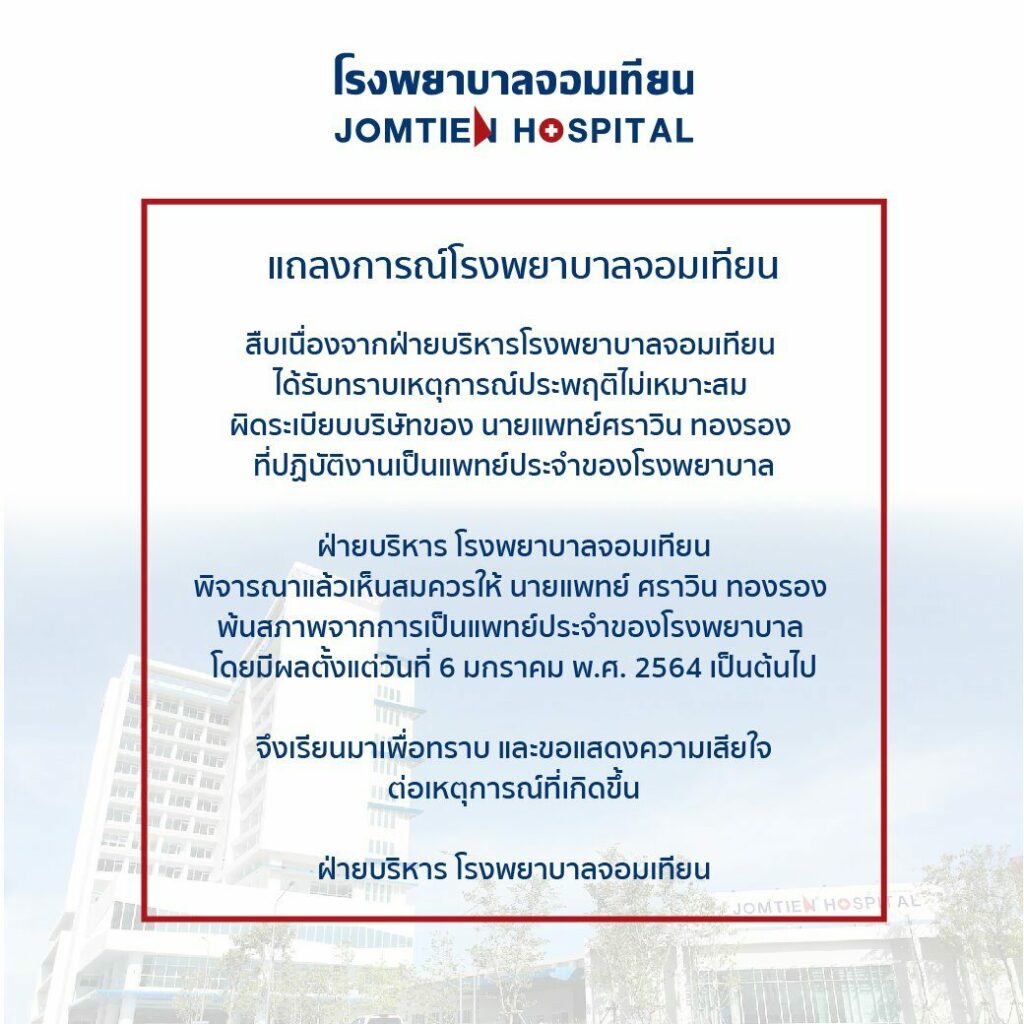 โรงพยาบาลจอมเทียน
JOMTIEN HOSPITAL

แถลงการณ์โรงพยาบาลจอมเทียน

สืบเนื่องจากฝ่ายบริหารโรงพยาบาลจอมเทียน ได้รับทราบเหตุการณ์ประพฤติไม่เหมาะสม ผิดระเบียบบริษัทของ นายแพทย์ศราวิน ทองรอง ที่ปฏิบัติงานเป็นแพทย์ประจำของโรงพยาบาล

ฝ่ายบริหาร โรงพยาบาลจอมเทียน พิจารณาแล้วเห็นสมควรให้ นายแพทย์ ศราวิน ทองรอง พ้นสภาพจากการเป็นแพทย์ประจำของโรงพยาบาล โดยมีผลตั้งแต่วันที่ 6 มกราคม พ.ศ. 2564 เป็นต้นไป

จึงเรียนมาเพื่อทราบ และขอแสดงความเสียใจ ต่อเหตุการณ์ที่เกิดขึ้น

ฝ่ายบริหาร โรงพยาบาลจอมเทียน

JOMTIEN HOSPITAL